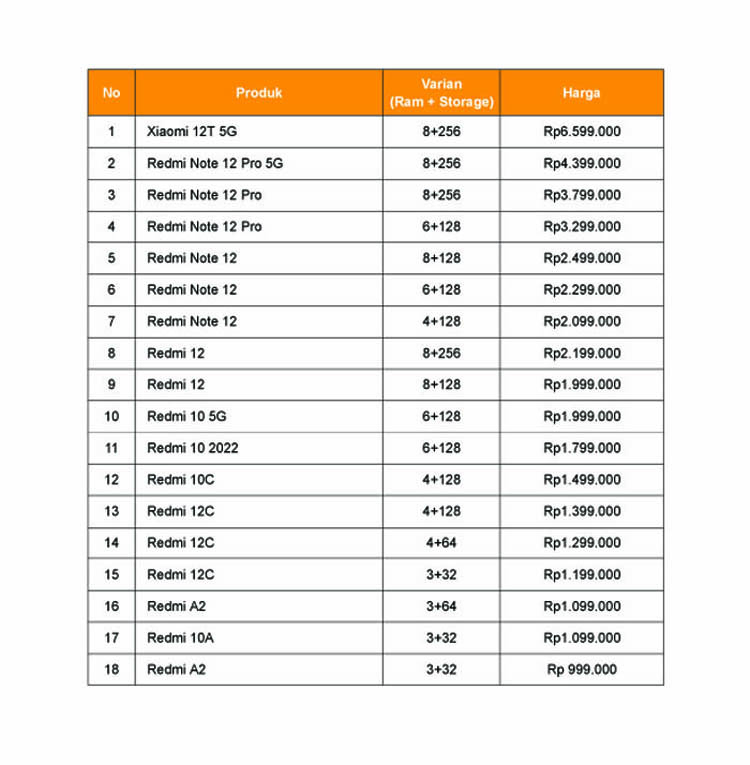 | No | Produk | Varian (Ram + Storage) | Harga |
|---|---|---|---|
| 1 | Xiaomi 12T 5G | 8+256 | Rp6.599.000 |
| 2 | Redmi Note 12 Pro 5G | 8+256 | Rp4.399.000 |
| 3 | Redmi Note 12 Pro | 8+256 | Rp3.799.000 |
| 4 | Redmi Note 12 Pro | 6+128 | Rp3.299.000 |
| 5 | Redmi Note 12 | 8+128 | Rp2.499.000 |
| 6 | Redmi Note 12 | 6+128 | Rp2.299.000 |
| 7 | Redmi Note 12 | 4+128 | Rp2.099.000 |
| 8 | Redmi 12 | 8+256 | Rp2.199.000 |
| 9 | Redmi 12 | 8+128 | Rp1.999.000 |
| 10 | Redmi 10 5G | 6+128 | Rp1.999.000 |
| 11 | Redmi 10 2022 | 6+128 | Rp1.799.000 |
| 12 | Redmi 10C | 4+128 | Rp1.499.000 |
| 13 | Redmi 12C | 4+128 | Rp1.399.000 |
| 14 | Redmi 12C | 4+64 | Rp1.299.000 |
| 15 | Redmi 12C | 3+32 | Rp1.199.000 |
| 16 | Redmi A2 | 3+64 | Rp1.099.000 |
| 17 | Redmi 10A | 3+32 | Rp1.099.000 |
| 18 | Redmi A2 | 3+32 | Rp 999.000 |